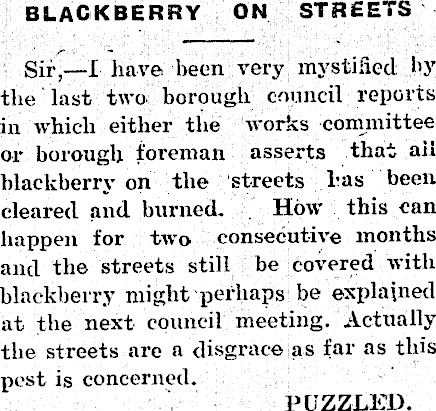 BLACKBERRY ON STREETS

Sir,—I have been very mystified by the last two borough council reports in which either the works committee or borough foreman asserts that all blackberry on the streets has been cleared and burned. How this can happen for two consecutive months and the streets still be covered with blackberry might perhaps be explained at the next council meeting. Actually the streets are a disgrace as far as this pest is concerned.

PUZZLED.